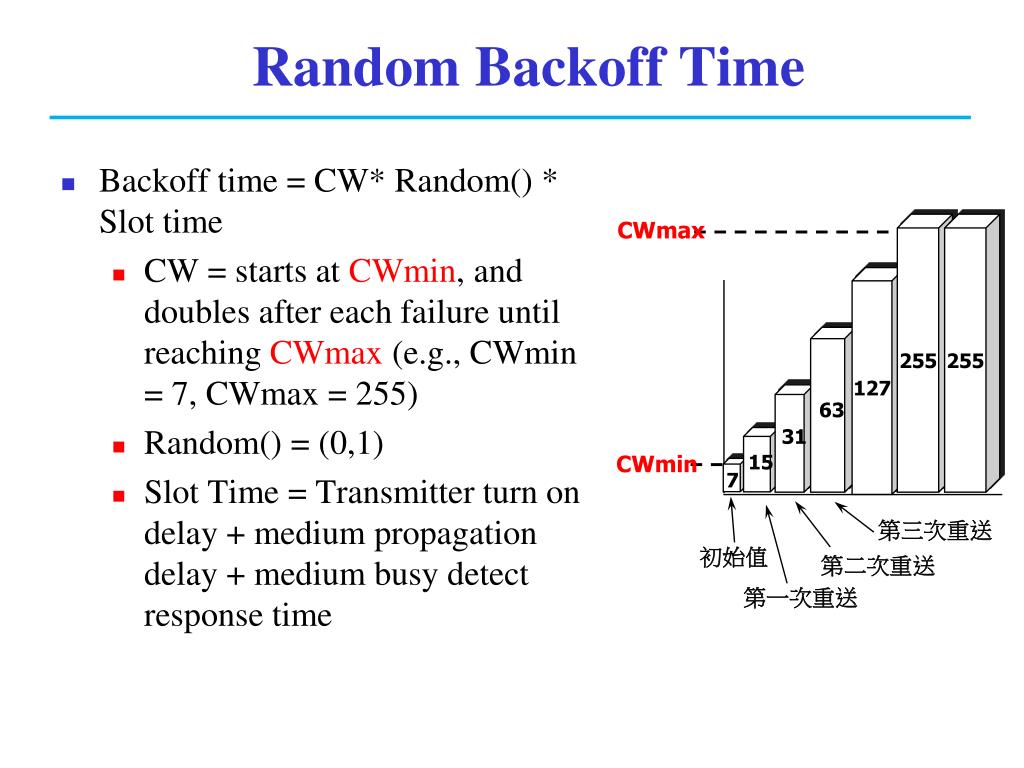 Random Backoff Time

Backoff time = CW* Random() * Slot time

CW = starts at CWmin, and doubles after each failure until reaching CWmax (e.g., CWmin = 7, CWmax = 255)

Random() = (0,1)

Slot Time = Transmitter turn on delay + medium propagation delay + medium busy detect response time

CWmax

CWmin

7

15

31

63

127

255

255

初始值

第一次重送

第二次重送

第三次重送